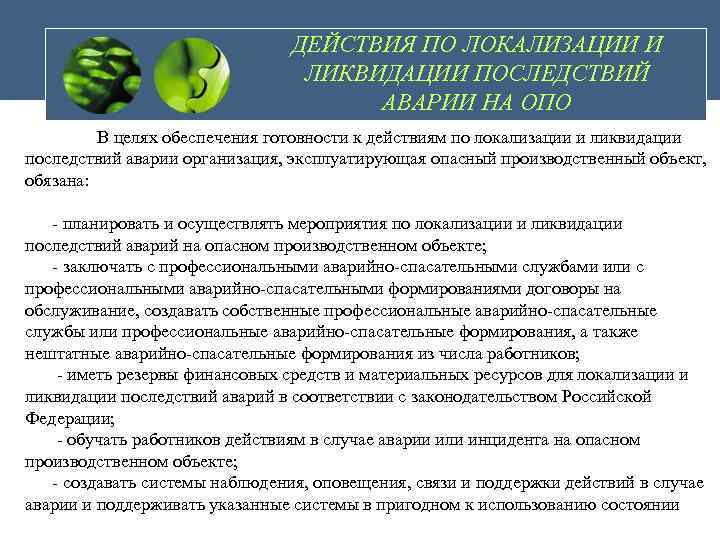 ДЕЙСТВИЯ ПО ЛОКАЛИЗАЦИИ И ЛИКВИДАЦИИ ПОСЛЕДСТВИЙ АВАРИИ НА ОПО

В целях обеспечения готовности к действиям по локализации и ликвидации последствий аварии организация, эксплуатирующая опасный производственный объект, обязана:

- планировать и осуществлять мероприятия по локализации и ликвидации последствий аварий на опасном производственном объекте;
- заключать с профессиональными аварийно-спасательными службами или с профессиональными аварийно-спасательными формированиями договоры на обслуживание, создавать собственные профессиональные аварийно-спасательные службы или профессиональные аварийно-спасательные формирования, а также нештатные аварийно-спасательные формирования из числа работников;
- иметь резервы финансовых средств и материальных ресурсов для локализации и ликвидации последствий аварий в соответствии с законодательством Российской Федерации;
- обучать работников действиям в случае аварии или инцидента на опасном производственном объекте;
- создавать системы наблюдения, оповещения, связи и поддержки действий в случае аварии и поддерживать указанные системы в пригодном к использованию состоянии